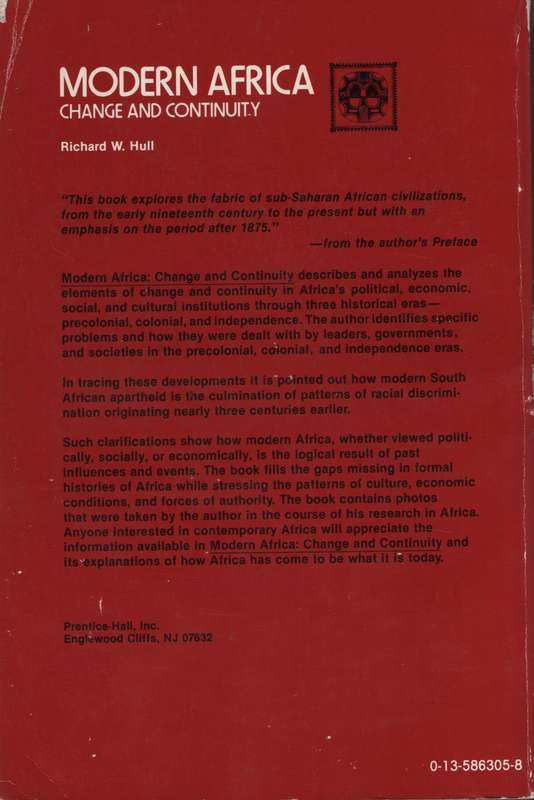 MODERN AFRICA
CHANGE AND CONTINUITY

Richard W. Hull

"This book explores the fabric of sub-Saharan African civilizations, from the early nineteenth century to the present but with an emphasis on the period after 1875."
—from the author's Preface

Modern Africa: Change and Continuity describes and analyzes the elements of change and continuity in Africa's political, economic, social, and cultural institutions through three historical eras—precolonial, colonial, and independence. The author identifies specific problems and how they were dealt with by leaders, governments, and societies in the precolonial, colonial, and independence eras.

In tracing these developments it is pointed out how modern South African apartheid is the culmination of patterns of racial discrimination originating nearly three centuries earlier.

Such clarifications show how modern Africa, whether viewed politically, socially, or economically, is the logical result of past influences and events. The book fills the gaps missing in formal histories of Africa while stressing the patterns of culture, economic conditions, and forces of authority. The book contains photos that were taken by the author in the course of his research in Africa. Anyone interested in contemporary Africa will appreciate the information available in Modern Africa: Change and Continuity and its explanations of how Africa has come to be what it is today.

Prentice-Hall, Inc.
Englewood Cliffs, NJ 07632

0-13-586305-8